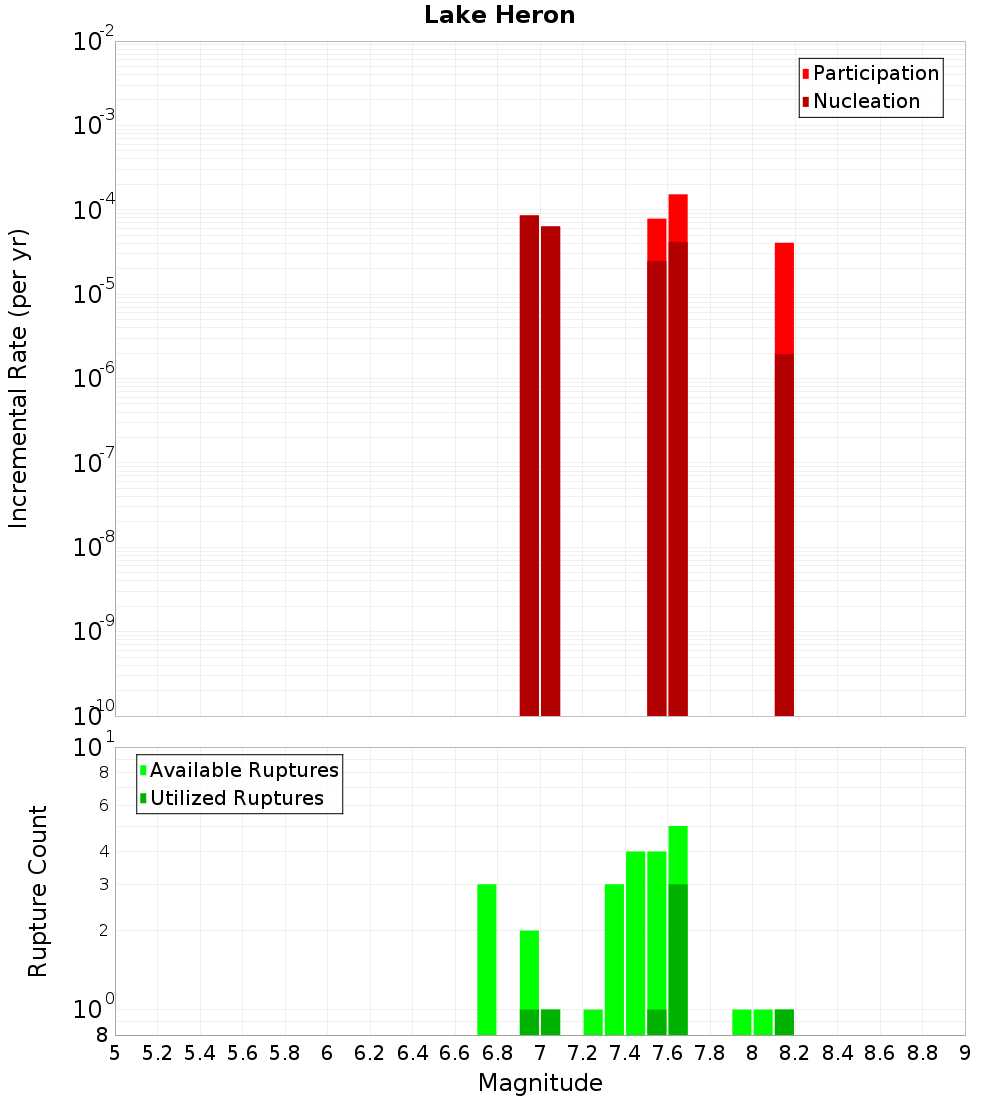 Lake Heron

Participation
Nucleation

Incremental Rate (per yr)

$10^{-2}$
$10^{-3}$
$10^{-4}$
$10^{-5}$
$10^{-6}$
$10^{-7}$
$10^{-8}$
$10^{-9}$
$10^{-10}$

Available Ruptures
Utilized Ruptures

Rupture Count

$10^{1}$
8
6
4
3
2
$10^{0}$
8

5 5.2 5.4 5.6 5.8 6 6.2 6.4 6.6 6.8 7 7.2 7.4 7.6 7.8 8 8.2 8.4 8.6 8.8 9

Magnitude